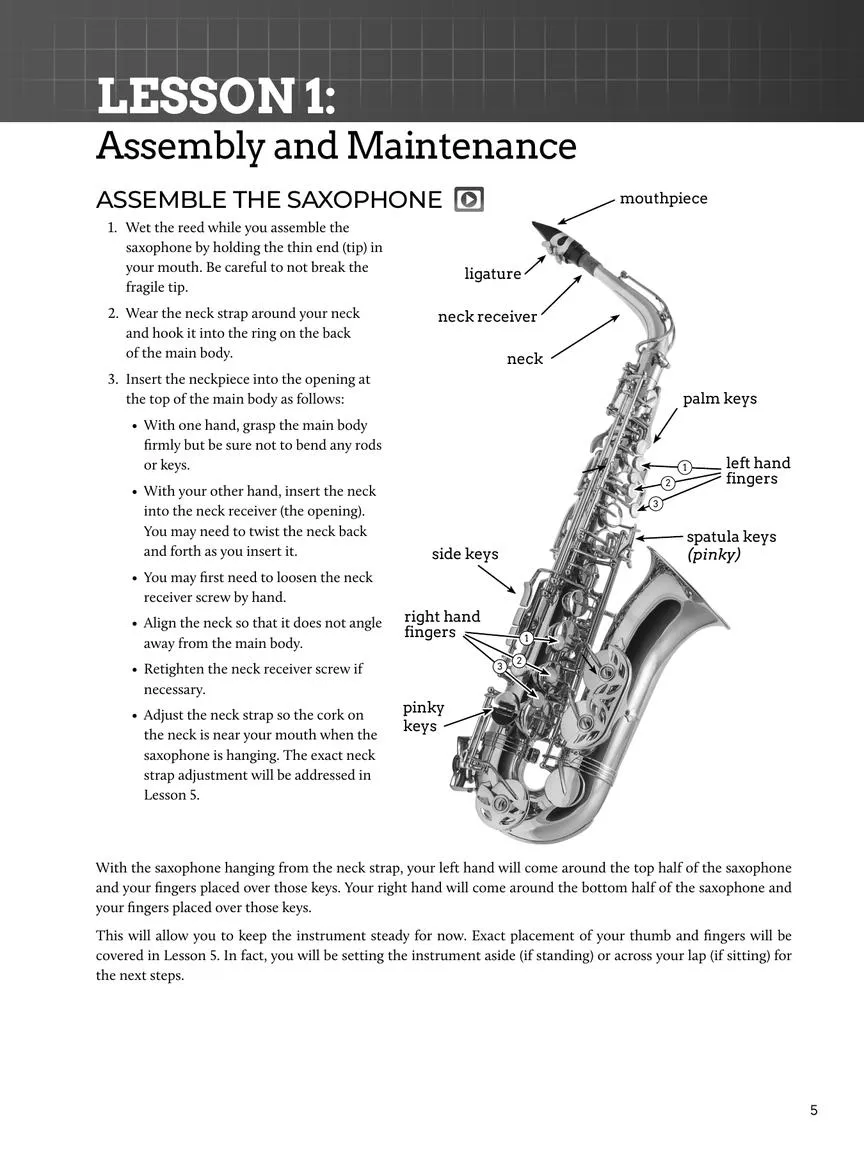 LESSON 1:
Assembly and Maintenance

ASSEMBLE THE SAXOPHONE

1. Wet the reed while you assemble the saxophone by holding the thin end (tip) in your mouth. Be careful to not break the fragile tip.
2. Wear the neck strap around your neck and hook it into the ring on the back of the main body.
3. Insert the neckpiece into the opening at the top of the main body as follows:
• With one hand, grasp the main body firmly but be sure not to bend any rods or keys.
• With your other hand, insert the neck into the neck receiver (the opening). You may need to twist the neck back and forth as you insert it.
• You may first need to loosen the neck receiver screw by hand.
• Align the neck so that it does not angle away from the main body.
• Retighten the neck receiver screw if necessary.
• Adjust the neck strap so the cork on the neck is near your mouth when the saxophone is hanging. The exact neck strap adjustment will be addressed in Lesson 5.

mouthpiece
ligature
neck receiver
neck
palm keys
1
2
3
left hand fingers
spatula keys (pinky)
side keys
right hand fingers
1
2
3
pinky keys

With the saxophone hanging from the neck strap, your left hand will come around the top half of the saxophone and your fingers placed over those keys. Your right hand will come around the bottom half of the saxophone and your fingers placed over those keys.

This will allow you to keep the instrument steady for now. Exact placement of your thumb and fingers will be covered in Lesson 5. In fact, you will be setting the instrument aside (if standing) or across your lap (if sitting) for the next steps.

5